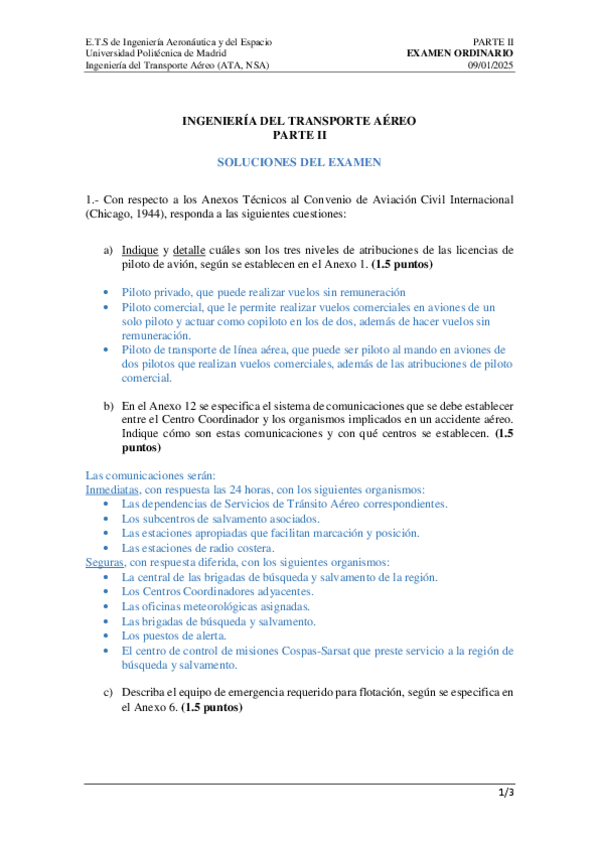 E.T.S de Ingeniería Aeronáutica y del Espacio
Universidad Politécnica de Madrid
Ingeniería del Transporte Aéreo (ATA, NSA)

PARTE II
EXAMEN ORDINARIO
09/01/2025

INGENIERÍA DEL TRANSPORTE AÉREO
PARTE II

SOLUCIONES DEL EXAMEN

1.- Con respecto a los Anexos Técnicos al Convenio de Aviación Civil Internacional (Chicago, 1944), responda a las siguientes cuestiones:

a) Indique y detalle cuáles son los tres niveles de atribuciones de las licencias de piloto de avión, según se establecen en el Anexo 1. (1.5 puntos)

• Piloto privado, que puede realizar vuelos sin remuneración
• Piloto comercial, que le permite realizar vuelos comerciales en aviones de un solo piloto y actuar como copiloto en los de dos, además de hacer vuelos sin remuneración.
• Piloto de transporte de línea aérea, que puede ser piloto al mando en aviones de dos pilotos que realizan vuelos comerciales, además de las atribuciones de piloto comercial.

b) En el Anexo 12 se especifica el sistema de comunicaciones que se debe establecer entre el Centro Coordinador y los organismos implicados en un accidente aéreo. Indique cómo son estas comunicaciones y con qué centros se establecen. (1.5 puntos)

Las comunicaciones serán:
Inmediatas, con respuesta las 24 horas, con los siguientes organismos:
• Las dependencias de Servicios de Tránsito Aéreo correspondientes.
• Los subcentros de salvamento asociados.
• Las estaciones apropiadas que facilitan marcación y posición.
• Las estaciones de radio costera.
Seguras, con respuesta diferida, con los siguientes organismos:
• La central de las brigadas de búsqueda y salvamento de la región.
• Los Centros Coordinadores adyacentes.
• Las oficinas meteorológicas asignadas.
• Las brigadas de búsqueda y salvamento.
• Los puestos de alerta.
• El centro de control de misiones Cospas-Sarsat que preste servicio a la región de búsqueda y salvamento.

c) Describa el equipo de emergencia requerido para flotación, según se especifica en el Anexo 6. (1.5 puntos)

1/3